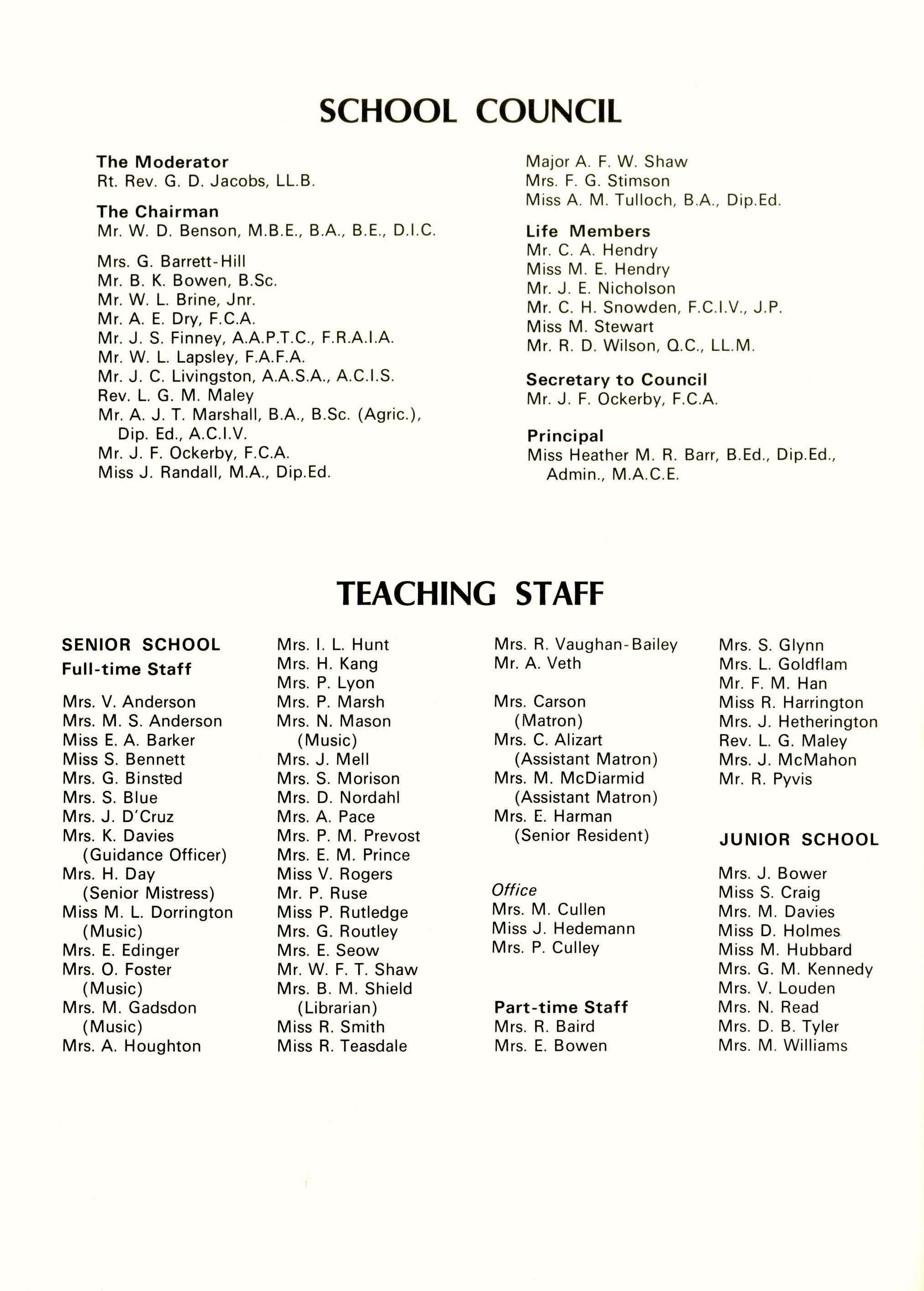 SCHOOL COUNCIL

The Moderator
Rt. Rev. G. D. Jacobs, LL.B.

The Chairman
Mr. W. D. Benson, M.B.E., B.A., B.E., D.I.C.

Mrs. G. Barrett-Hill
Mr. B. K. Bowen, B.Sc.
Mr. W. L. Brine, Jnr.
Mr. A. E. Dry, F.C.A.
Mr. J. S. Finney, A.A.P.T.C., F.R.A.I.A.
Mr. W. L. Lapsley, F.A.F.A.
Mr. J. C. Livingston, A.A.S.A., A.C.I.S.
Rev. L. G. M. Maley
Mr. A. J. T. Marshall, B.A., B.Sc. (Agric.), Dip. Ed., A.C.I.V.
Mr. J. F. Ockerby, F.C.A.
Miss J. Randall, M.A., Dip.Ed.

Major A. F. W. Shaw
Mrs. F. G. Stimson
Miss A. M. Tulloch, B.A., Dip.Ed.

Life Members
Mr. C. A. Hendry
Miss M. E. Hendry
Mr. J. E. Nicholson
Mr. C. H. Snowden, F.C.I.V., J.P.
Miss M. Stewart
Mr. R. D. Wilson, Q.C., LL.M.

Secretary to Council
Mr. J. F. Ockerby, F.C.A.

Principal
Miss Heather M. R. Barr, B.Ed., Dip.Ed., Admin., M.A.C.E.

TEACHING STAFF

SENIOR SCHOOL
Full-time Staff

Mrs. V. Anderson
Mrs. M. S. Anderson
Miss E. A. Barker
Miss S. Bennett
Mrs. G. Binsted
Mrs. S. Blue
Mrs. J. D'Cruz
Mrs. K. Davies (Guidance Officer)
Mrs. H. Day (Senior Mistress)
Miss M. L. Dorrington (Music)
Mrs. E. Edinger
Mrs. O. Foster (Music)
Mrs. M. Gadsdon (Music)
Mrs. A. Houghton

Mrs. I. L. Hunt
Mrs. H. Kang
Mrs. P. Lyon
Mrs. P. Marsh
Mrs. N. Mason (Music)
Mrs. J. Mell
Mrs. S. Morison
Mrs. D. Nordahl
Mrs. A. Pace
Mrs. P. M. Prevost
Mrs. E. M. Prince
Miss V. Rogers
Mr. P. Ruse
Miss P. Rutledge
Mrs. G. Routley
Mrs. E. Seow
Mr. W. F. T. Shaw
Mrs. B. M. Shield (Librarian)
Miss R. Smith
Miss R. Teasdale

Mrs. R. Vaughan-Bailey
Mr. A. Veth

Mrs. Carson (Matron)
Mrs. C. Alizart (Assistant Matron)
Mrs. M. McDiarmid (Assistant Matron)
Mrs. E. Harman (Senior Resident)

Office
Mrs. M. Cullen
Miss J. Hedemann
Mrs. P. Culley

Part-time Staff
Mrs. R. Baird
Mrs. E. Bowen

Mrs. S. Glynn
Mrs. L. Goldflam
Mr. F. M. Han
Miss R. Harrington
Mrs. J. Hetherington
Rev. L. G. Maley
Mrs. J. McMahon
Mr. R. Pyvis

JUNIOR SCHOOL

Mrs. J. Bower
Miss S. Craig
Mrs. M. Davies
Miss D. Holmes
Miss M. Hubbard
Mrs. G. M. Kennedy
Mrs. V. Louden
Mrs. N. Read
Mrs. D. B. Tyler
Mrs. M. Williams